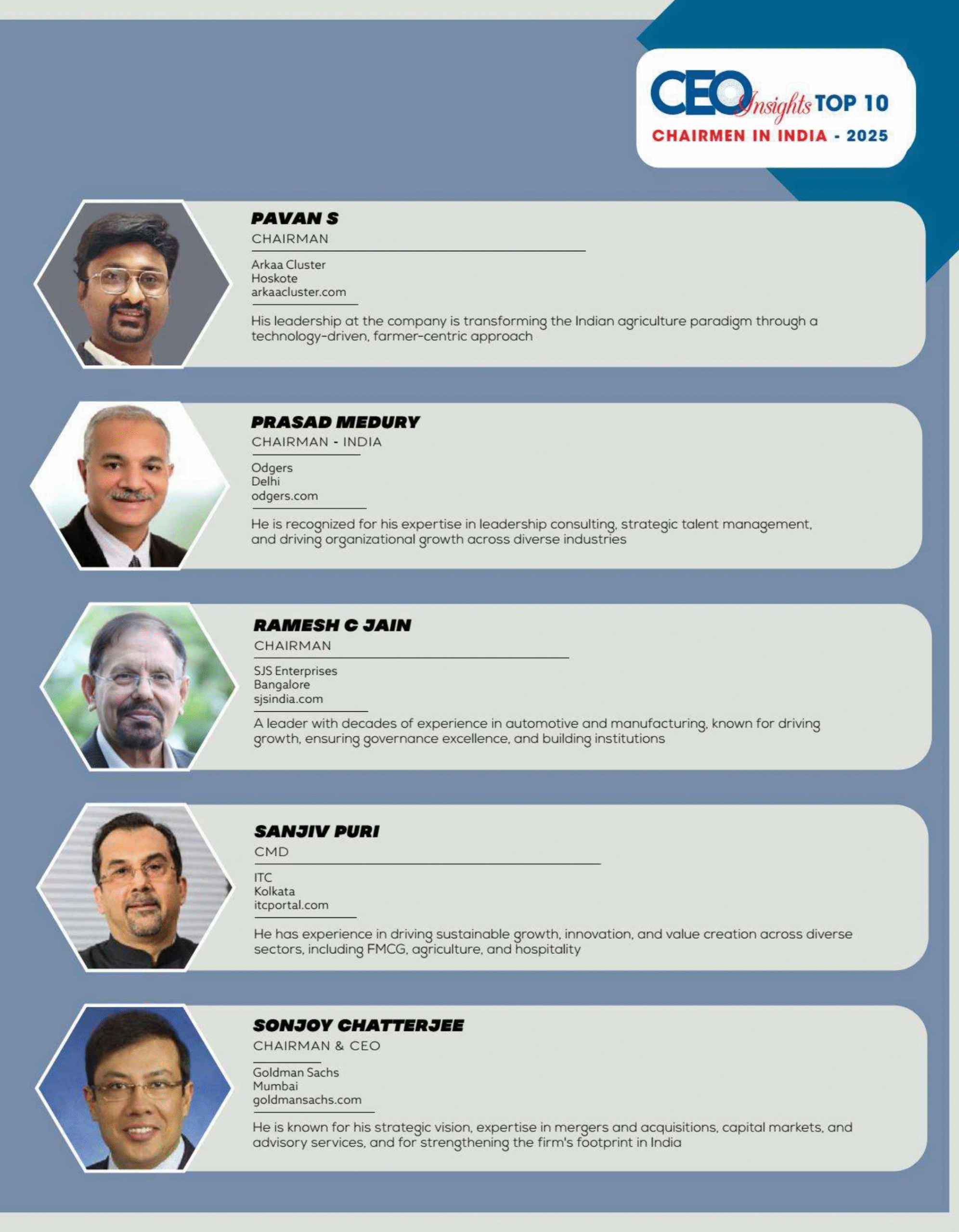 CEO Insights TOP 10
CHAIRMEN IN INDIA - 2025

PAVAN S
CHAIRMAN

Arkaa Cluster
Hoskote
arkaacluster.com

His leadership at the company is transforming the Indian agriculture paradigm through a technology-driven, farmer-centric approach

PRASAD MEDURY
CHAIRMAN - INDIA

Odgers
Delhi
odgers.com

He is recognized for his expertise in leadership consulting, strategic talent management, and driving organizational growth across diverse industries

RAMESH C JAIN
CHAIRMAN

SJS Enterprises
Bangalore
sjsindia.com

A leader with decades of experience in automotive and manufacturing, known for driving growth, ensuring governance excellence, and building institutions

SANJIV PURI
CMD

ITC
Kolkata
itcportal.com

He has experience in driving sustainable growth, innovation, and value creation across diverse sectors, including FMCG, agriculture, and hospitality

SONJOY CHATTERJEE
CHAIRMAN & CEO

Goldman Sachs
Mumbai
goldmansachs.com

He is known for his strategic vision, expertise in mergers and acquisitions, capital markets, and advisory services, and for strengthening the firm's footprint in India